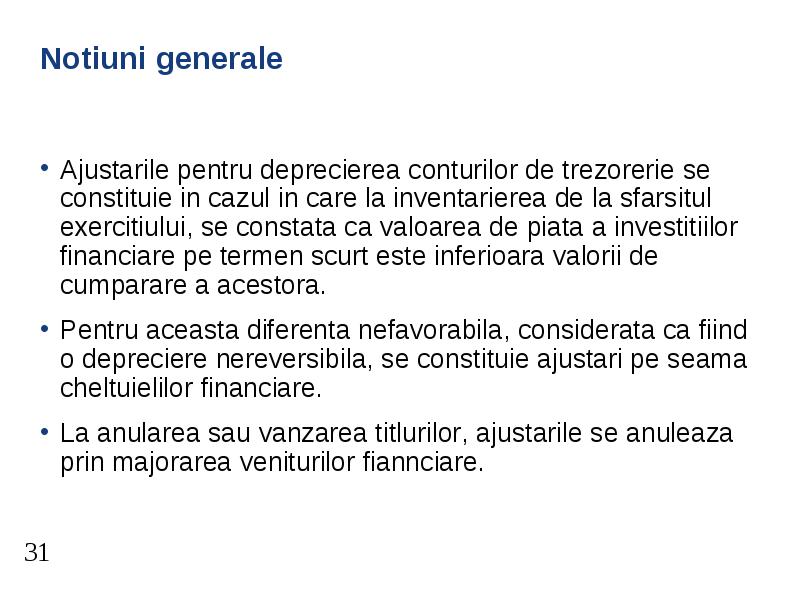 Notiuni generale

• Ajustarile pentru deprecierea conturilor de trezorerie se constituie in cazul in care la inventarierea de la sfarsitul exercitiului, se constata ca valoarea de piata a investitiilor financiare pe termen scurt este inferioara valorii de cumparare a acestora.

• Pentru aceasta diferenta nefavorabila, considerata ca fiind o depreciere nereversibila, se constituie ajustari pe seama cheltuielilor financiare.

• La anularea sau vanzarea titlurilor, ajustarile se anuleaza prin majorarea veniturilor fiannciare.

31